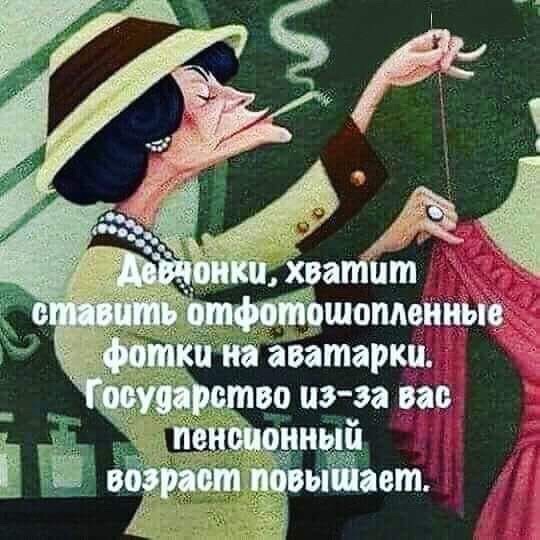 Девчонки, хватит ставить отфотошопленные фотки на аватарки. Государство из-за вас пенсионный возраст повышает.